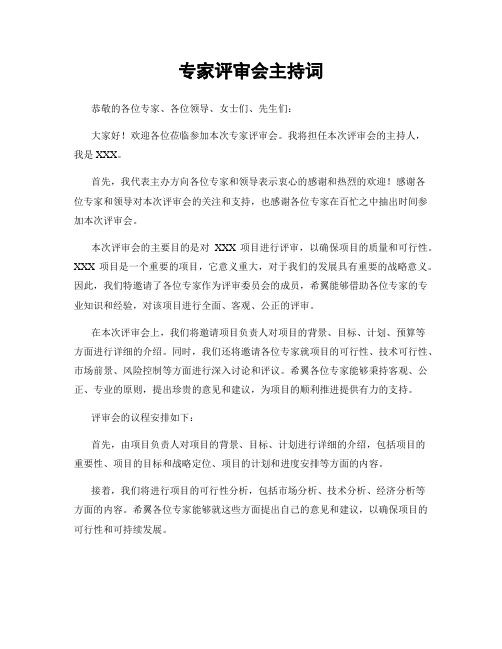 专家评审会主持词

恭敬的各位专家、各位领导、女士们、先生们:

大家好!欢迎各位莅临参加本次专家评审会。我将担任本次评审会的主持人,我是 XXX。

首先,我代表主办方向各位专家和领导表示衷心的感谢和热烈的欢迎!感谢各位专家和领导对本次评审会的关注和支持,也感谢各位专家在百忙之中抽出时间参加本次评审会。

本次评审会的主要目的是对 XXX 项目进行评审,以确保项目的质量和可行性。XXX 项目是一个重要的项目,它意义重大,对于我们的发展具有重要的战略意义。因此,我们特邀请了各位专家作为评审委员会的成员,希翼能够借助各位专家的专业知识和经验,对该项目进行全面、客观、公正的评审。

在本次评审会上,我们将邀请项目负责人对项目的背景、目标、计划、预算等方面进行详细的介绍。同时,我们还将邀请各位专家就项目的可行性、技术可行性、市场前景、风险控制等方面进行深入讨论和评议。希翼各位专家能够秉持客观、公正、专业的原则,提出珍贵的意见和建议,为项目的顺利推进提供有力的支持。

评审会的议程安排如下:

首先,由项目负责人对项目的背景、目标、计划进行详细的介绍,包括项目的重要性、项目的目标和战略定位、项目的计划和进度安排等方面的内容。

接着,我们将进行项目的可行性分析,包括市场分析、技术分析、经济分析等方面的内容。希翼各位专家能够就这些方面提出自己的意见和建议,以确保项目的可行性和可持续发展。